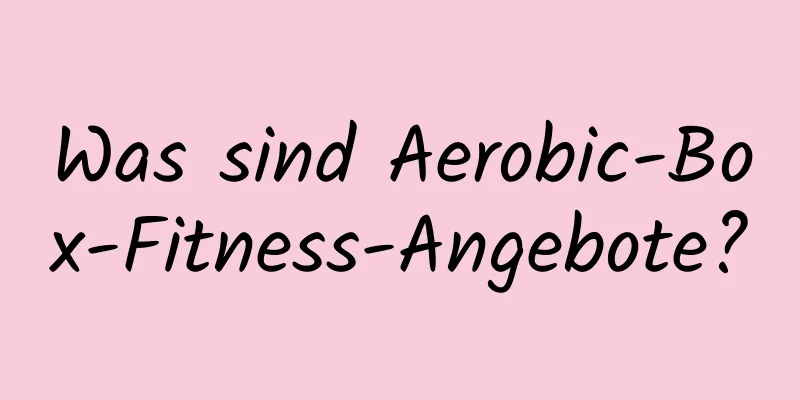 Was sind Aerobic-Box-Fitness-Angebote?